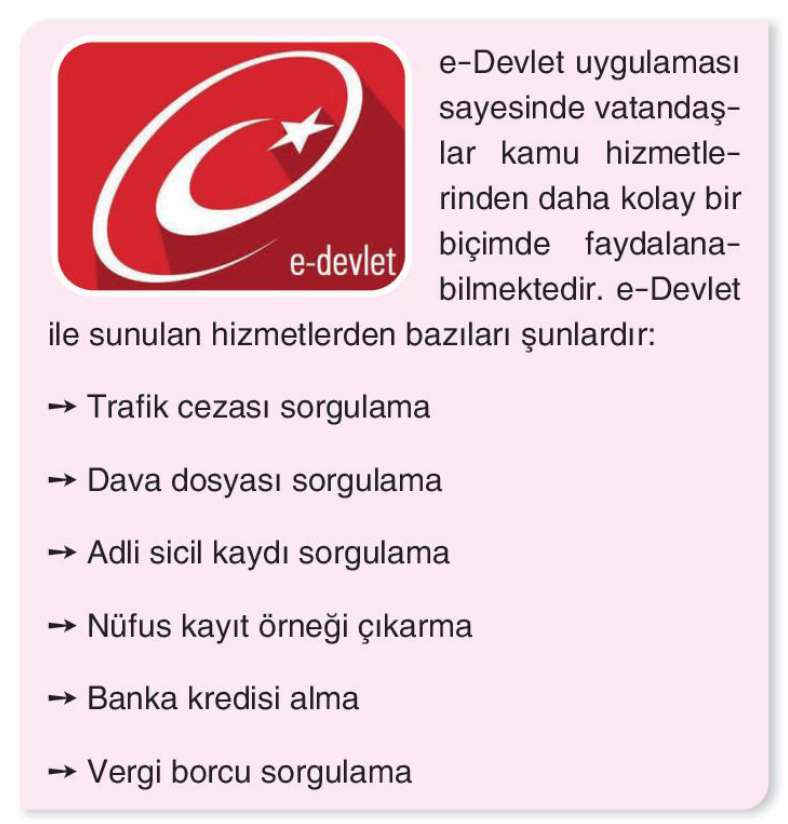 e-devlet

e-Devlet uygulaması sayesinde vatandaşlar kamu hizmetlerinden daha kolay bir biçimde faydalanabilmektedir. e-Devlet ile sunulan hizmetlerden bazıları şunlardır:

→ Trafik cezası sorgulama

→ Dava dosyası sorgulama

→ Adli sicil kaydı sorgulama

→ Nüfus kayıt örneği çıkarma

→ Banka kredisi alma

→ Vergi borcu sorgulama